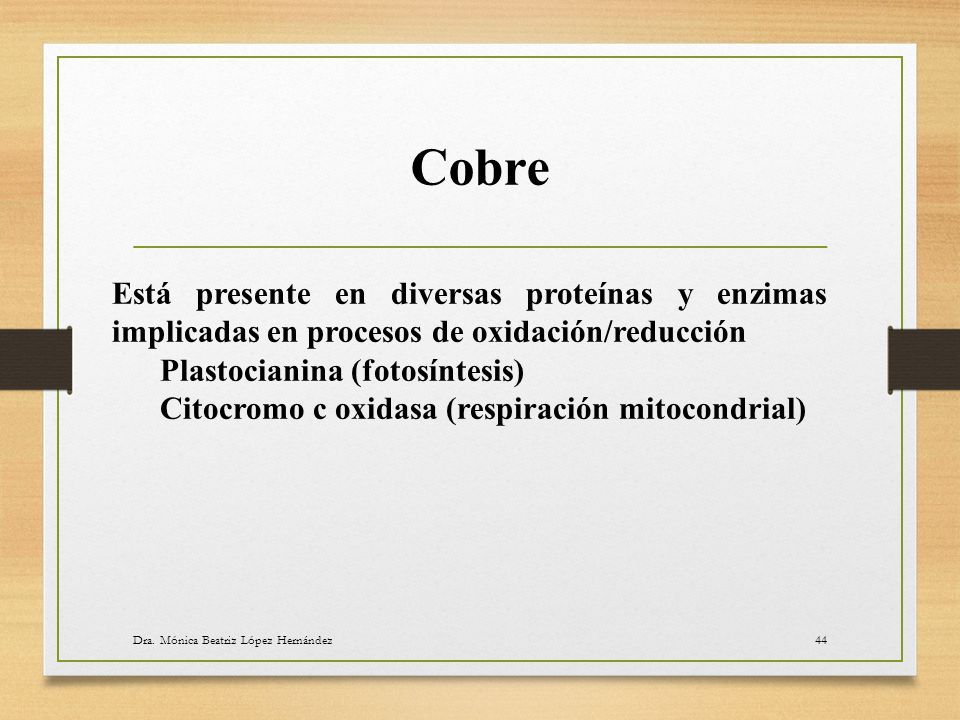 Cobre

Está presente en diversas proteínas y enzimas implicadas en procesos de oxidación/reducción
Plastocianina (fotosíntesis)
Citocromo c oxidasa (respiración mitocondrial)

Dra. Mónica Beatriz López Hernández

44